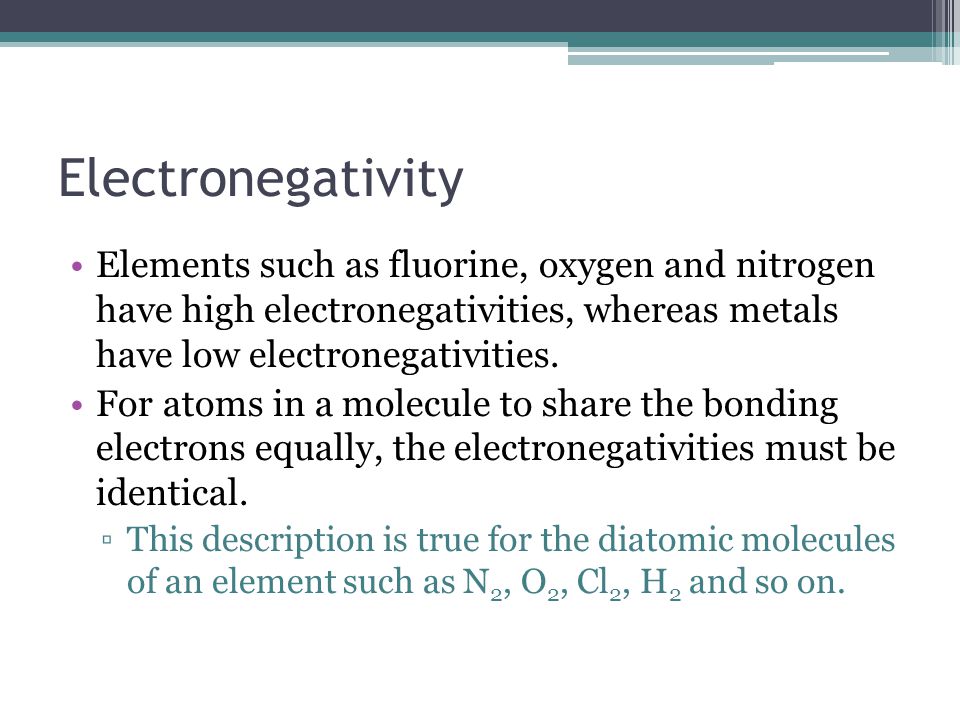 Electronegativity

• Elements such as fluorine, oxygen and nitrogen have high electronegativities, whereas metals have low electronegativities.
• For atoms in a molecule to share the bonding electrons equally, the electronegativities must be identical.
▫ This description is true for the diatomic molecules of an element such as $N_2$, $O_2$, $Cl_2$, $H_2$ and so on.